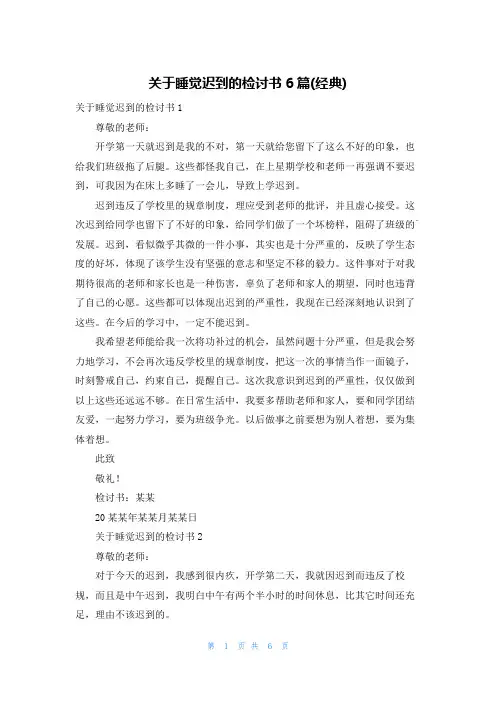 关于睡觉迟到的检讨书 6 篇(经典)

关于睡觉迟到的检讨书 1

尊敬的老师：

开学第一天就迟到是我的不对，第一天就给您留下了这么不好的印象，也给我们班级拖了后腿。这些都怪我自己，在上星期学校和老师一再强调不要迟到，可我因为在床上多睡了一会儿，导致上学迟到。

迟到违反了学校里的规章制度，理应受到老师的批评，并且虚心接受。这次迟到给同学也留下了不好的印象，给同学们做了一个坏榜样，阻碍了班级的发展。迟到，看似微乎其微的一件小事，其实也是十分严重的，反映了学生态度的好坏，体现了该学生没有坚强的意志和坚定不移的毅力。这件事对于对我期待很高的老师和家长也是一种伤害，辜负了老师和家人的期望，同时也违背了自己的心愿。这些都可以体现出迟到的严重性，我现在已经深刻地认识到了这些。在今后的学习中，一定不能迟到。

我希望老师能给我一次将功补过的机会，虽然问题十分严重，但是我会努力地学习，不会再次违反学校里的规章制度，把这一次的事情当作一面镜子，时刻警戒自己，约束自己，提醒自己。这次我意识到迟到的严重性，仅仅做到以上这些还远远不够。在日常生活中，我要多帮助老师和家人，要和同学团结友爱，一起努力学习，要为班级争光。以后做事之前要想为别人着想，要为集体着想。

此致

敬礼！

检讨书：某某

20 某某年某某月某某日

关于睡觉迟到的检讨书 2

尊敬的老师：

对于今天的迟到，我感到很内疚，开学第二天，我就因迟到而违反了校规，而且是中午迟到，我明白中午有两个半小时的时间休息，比其它时间还充足，理由不该迟到的。

第 1 页 共 6 页